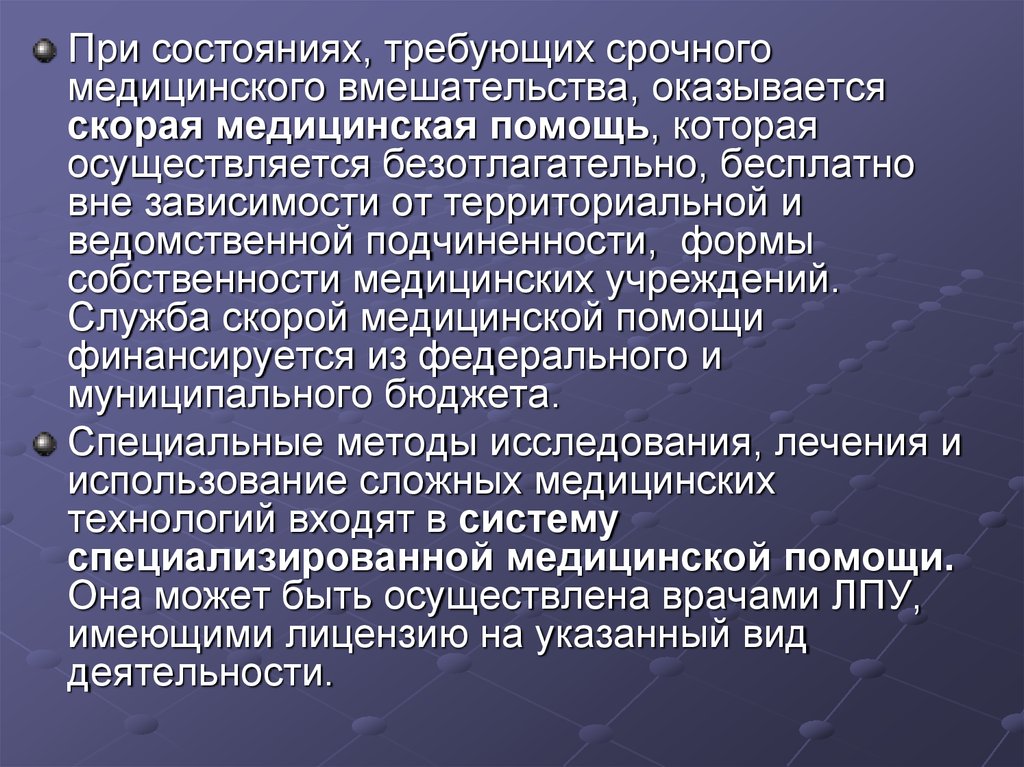 При состояниях, требующих срочного медицинского вмешательства, оказывается скорая медицинская помощь, которая осуществляется безотлагательно, бесплатно вне зависимости от территориальной и ведомственной подчиненности, формы собственности медицинских учреждений. Служба скорой медицинской помощи финансируется из федерального и муниципального бюджета.

Специальные методы исследования, лечения и использование сложных медицинских технологий входят в систему специализированной медицинской помощи. Она может быть осуществлена врачами ЛПУ, имеющими лицензию на указанный вид деятельности.